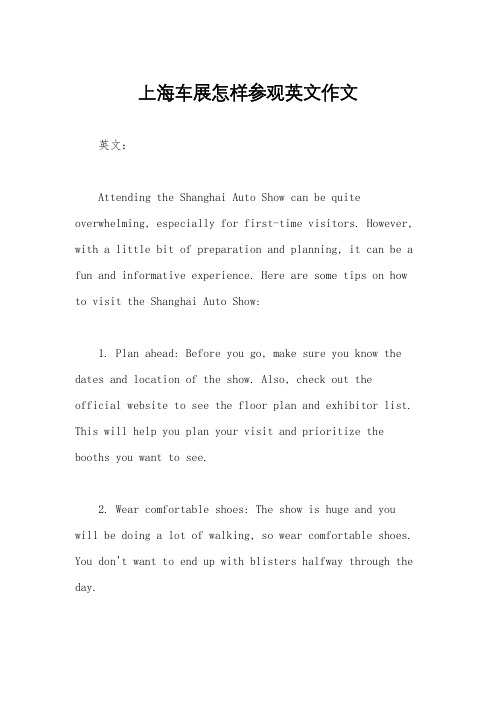 上海车展怎样参观英文作文

英文：

Attending the Shanghai Auto Show can be quite overwhelming, especially for first-time visitors. However, with a little bit of preparation and planning, it can be a fun and informative experience. Here are some tips on how to visit the Shanghai Auto Show:

1. Plan ahead: Before you go, make sure you know the dates and location of the show. Also, check out the official website to see the floor plan and exhibitor list. This will help you plan your visit and prioritize the booths you want to see.

2. Wear comfortable shoes: The show is huge and you will be doing a lot of walking, so wear comfortable shoes. You don't want to end up with blisters halfway through the day.